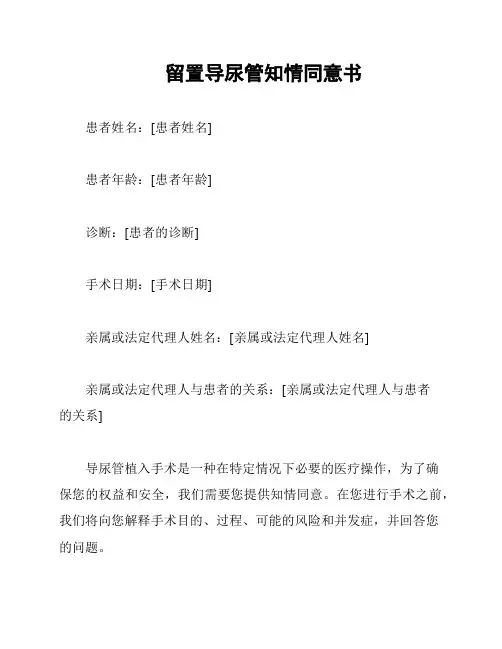 留置导尿管知情同意书

患者姓名：[患者姓名]

患者年龄：[患者年龄]

诊断：[患者的诊断]

手术日期：[手术日期]

亲属或法定代理人姓名：[亲属或法定代理人姓名]

亲属或法定代理人与患者的关系：[亲属或法定代理人与患者的关系]

导尿管植入手术是一种在特定情况下必要的医疗操作，为了确保您的权益和安全，我们需要您提供知情同意。在您进行手术之前，我们将向您解释手术目的、过程、可能的风险和并发症，并回答您的问题。